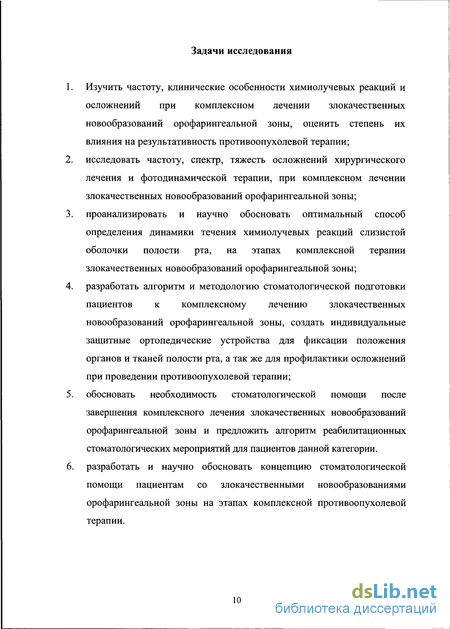 Задачи исследования

1. Изучить частоту, клинические особенности химиолучевых реакций и осложнений при комплексном лечении злокачественных новообразований орофарингеальной зоны, оценить степень их влияния на результативность противоопухолевой терапии;

2. исследовать частоту, спектр, тяжесть осложнений хирургического лечения и фотодинамической терапии, при комплексном лечении злокачественных новообразований орофарингеальной зоны;

3. проанализировать и научно обосновать оптимальный способ определения динамики течения химиолучевых реакций слизистой оболочки полости рта, на этапах комплексной терапии злокачественных новообразований орофарингеальной зоны;

4. разработать алгоритм и методологию стоматологической подготовки пациентов к комплексному лечению злокачественных новообразований орофарингеальной зоны, создать индивидуальные защитные ортопедические устройства для фиксации положения органов и тканей полости рта, а так же для профилактики осложнений при проведении противоопухолевой терапии;

5. обосновать необходимость стоматологической помощи после завершения комплексного лечения злокачественных новообразований орофарингеальной зоны и предложить алгоритм реабилитационных стоматологических мероприятий для пациентов данной категории.

6. разработать и научно обосновать концепцию стоматологической помощи пациентам со злокачественными новообразованиями орофарингеальной зоны на этапах комплексной противоопухолевой терапии.

10

dsLib.net
библиотека диссертаций